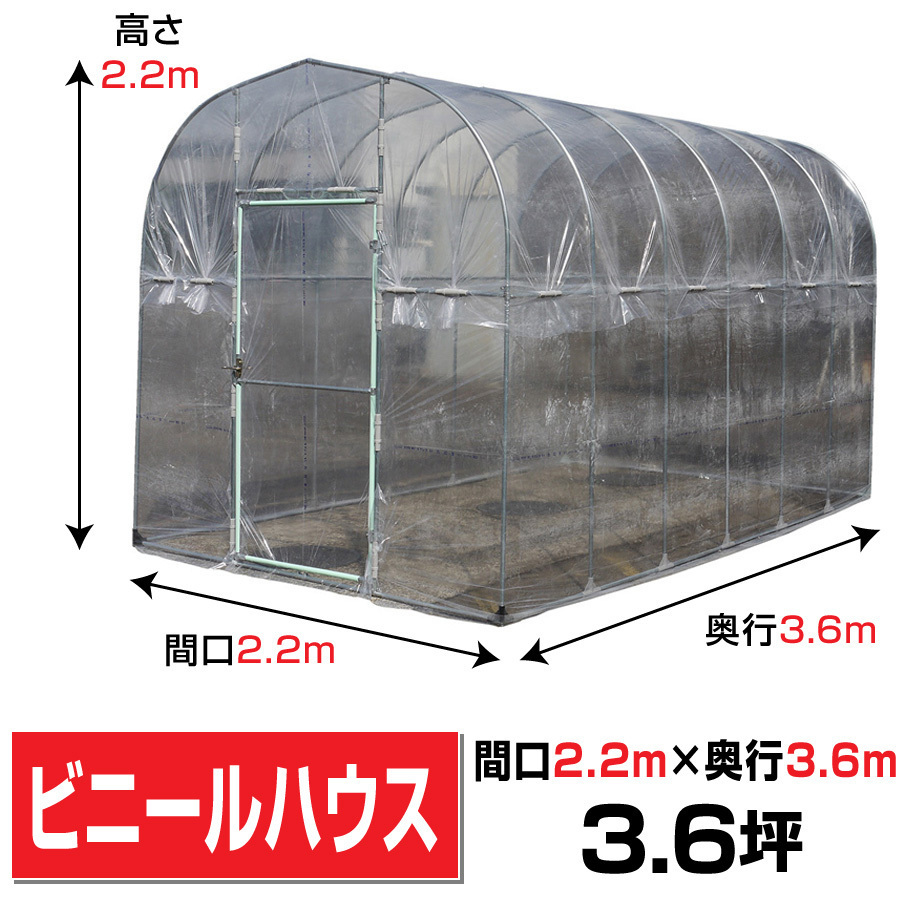 高さ
2.2m

間口2.2m

奥行3.6m

ビニールハウス

間口2.2m×奥行3.6m
3.6坪